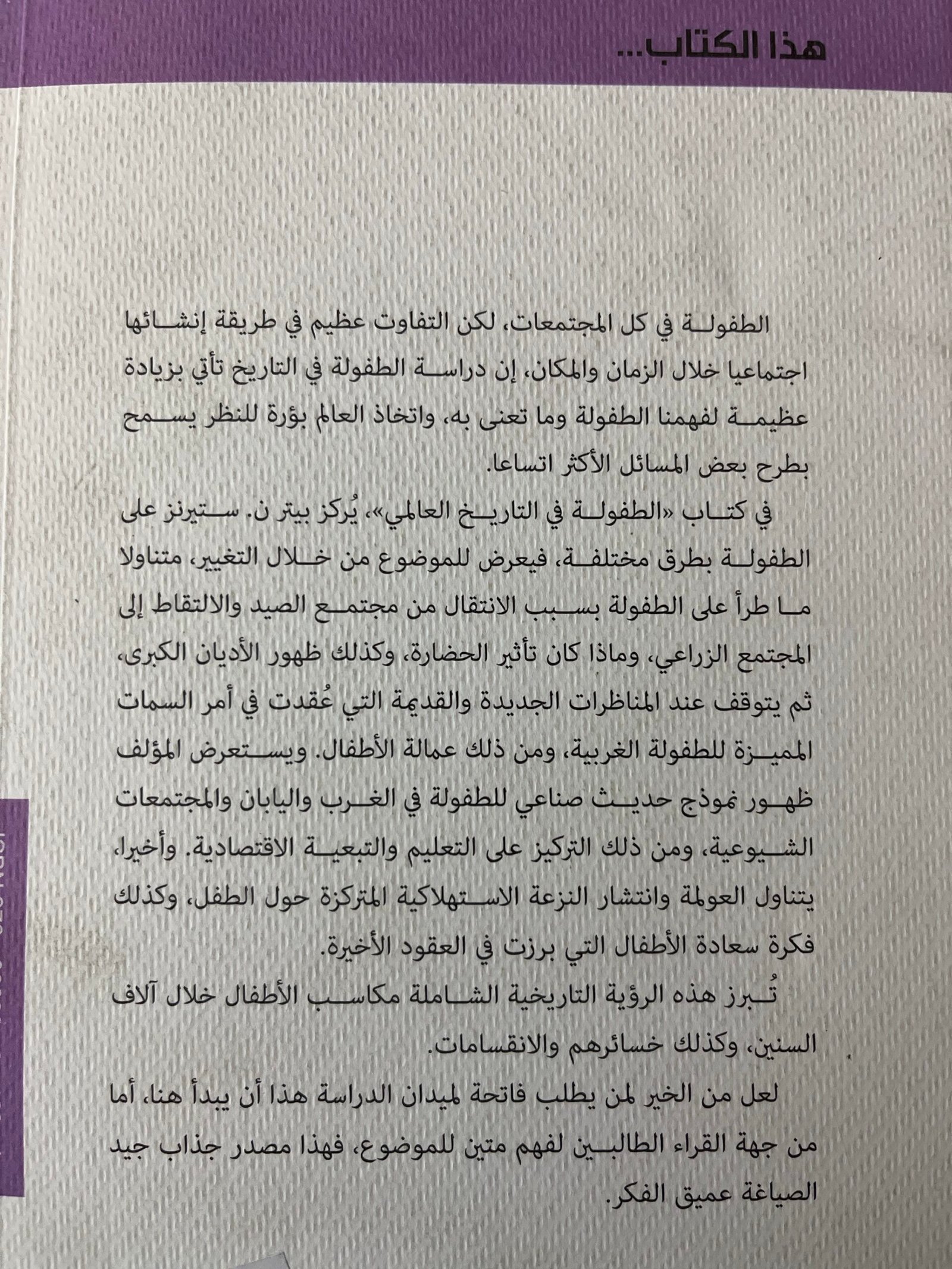 هذا الكتاب...

الطفولة في كل المجتمعات، لكن التفاوت عظيم في طريقة إنشائها اجتماعيا خلال الزمان والمكان، إن دراسة الطفولة في التاريخ تأتي بزيادة عظيمة لفهمنا الطفولة وما تعنى به، واتخاذ العالم بؤرة للنظر يسمح بطرح بعض المسائل الأكثر اتساعا.

في كتاب «الطفولة في التاريخ العالمي»، يُركز بيتر ن. ستيرنز على الطفولة بطرق مختلفة، فيعرض للموضوع من خلال التغيير، متناولا ما طرأ على الطفولة بسبب الانتقال من مجتمع الصيد والالتقاط إلى المجتمع الزراعي، وماذا كان تأثير الحضارة، وكذلك ظهور الأديان الكبرى، ثم يتوقف عند المناظرات الجديدة والقديمة التي عُقدت في أمر السمات المميزة للطفولة الغربية، ومن ذلك عمالة الأطفال. ويستعرض المؤلف ظهور نموذج حديث صناعي للطفولة في الغرب واليابان والمجتمعات الشيوعية، ومن ذلك التركيز على التعليم والتبعية الاقتصادية. وأخيرا، يتناول العولمة وانتشار النزعة الاستهلاكية المتركزة حول الطفل، وكذلك فكرة سعادة الأطفال التي برزت في العقود الأخيرة.

تُبرز هذه الرؤية التاريخية الشاملة مكاسب الأطفال خلال آلاف السنين، وكذلك خسائرهم والانقسامات.

لعل من الخير لمن يطلب فاتحة لميدان الدراسة هذا أن يبدأ هنا، أما من جهة القراء الطالبين لفهم متين للموضوع، فهذا مصدر جذاب جيد الصياغة عميق الفكر.